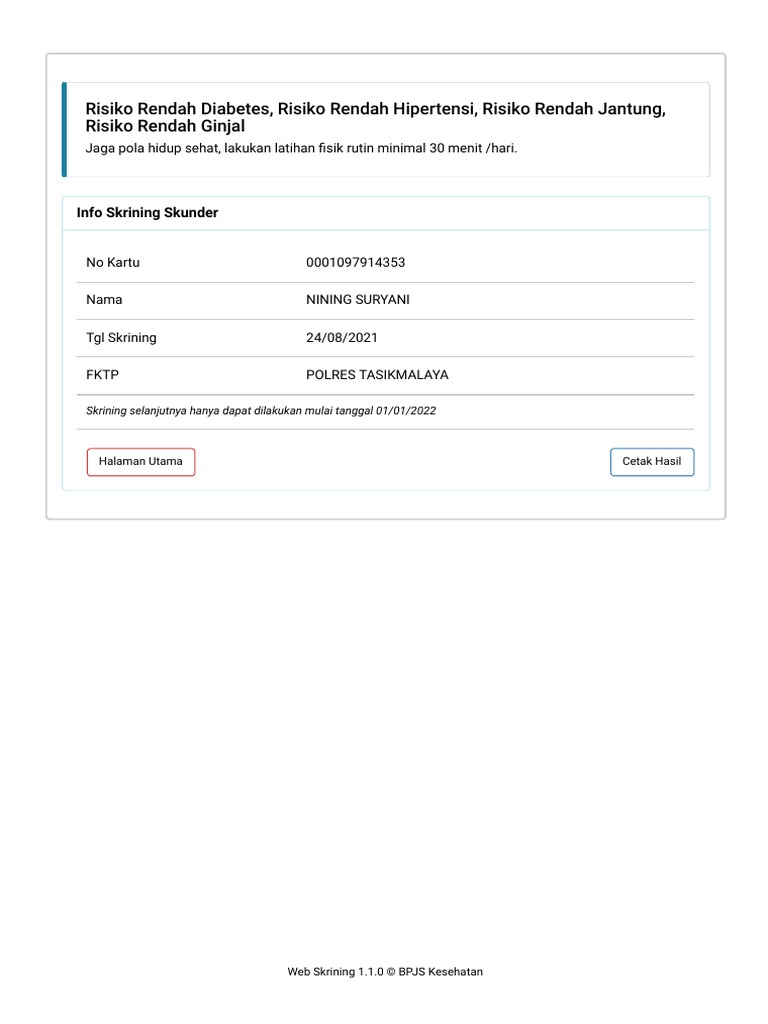 Risiko Rendah Diabetes, Risiko Rendah Hipertensi, Risiko Rendah Jantung, Risiko Rendah Ginjal
Jaga pola hidup sehat, lakukan latihan fisik rutin minimal 30 menit /hari.

Info Skrining Skunder

| No Kartu | 0001097914353 |
|---|---|
| Nama | NINING SURYANI |
| Tgl Skrining | 24/08/2021 |
| FKTP | POLRES TASIKMALAYA |

Skrining selanjutnya hanya dapat dilakukan mulai tanggal 01/01/2022

Halaman Utama

Cetak Hasil

Web Skrining 1.1.0 © BPJS Kesehatan